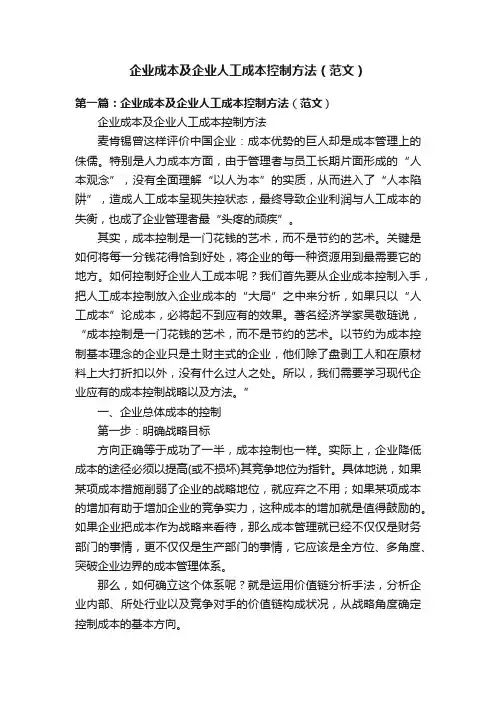 企业成本及企业人工成本控制方法（范文）

第一篇：企业成本及企业人工成本控制方法（范文）

企业成本及企业人工成本控制方法

麦肯锡曾这样评价中国企业：成本优势的巨人却是成本管理上的侏儒。特别是人力成本方面，由于管理者与员工长期片面形成的“人本观念”，没有全面理解“以人为本”的实质，从而进入了“人本陷阱”，造成人工成本呈现失控状态，最终导致企业利润与人工成本的失衡，也成了企业管理者最“头疼的顽疾”。

其实，成本控制是一门花钱的艺术，而不是节约的艺术。关键是如何将每一分钱花得恰到好处，将企业的每一种资源用到最需要它的地方。如何控制好企业人工成本呢？我们首先要从企业成本控制入手，把人工成本控制放入企业成本的“大局”之中来分析，如果只以“人工成本”论成本，必将起不到应有的效果。著名经济学家吴敬琏说，“成本控制是一门花钱的艺术，而不是节约的艺术。以节约为成本控制基本理念的企业只是土财主式的企业，他们除了盘剥工人和在原材料上大打折扣以外，没有什么过人之处。所以，我们需要学习现代企业应有的成本控制战略以及方法。”

一、企业总体成本的控制

第一步：明确战略目标

方向正确等于成功了一半，成本控制也一样。实际上，企业降低成本的途径必须以提高(或不损坏)其竞争地位为指针。具体地说，如果某项成本措施削弱了企业的战略地位，就应弃之不用；如果某项成本的增加有助于增加企业的竞争实力，这种成本的增加就是值得鼓励的。如果企业把成本作为战略来看待，那么成本管理就已经不仅仅是财务部门的事情，更不仅仅是生产部门的事情，它应该是全方位、多角度、突破企业边界的成本管理体系。

那么，如何确立这个体系呢？就是运用价值链分析手法，分析企业内部、所处行业以及竞争对手的价值链构成状况，从战略角度确定控制成本的基本方向。